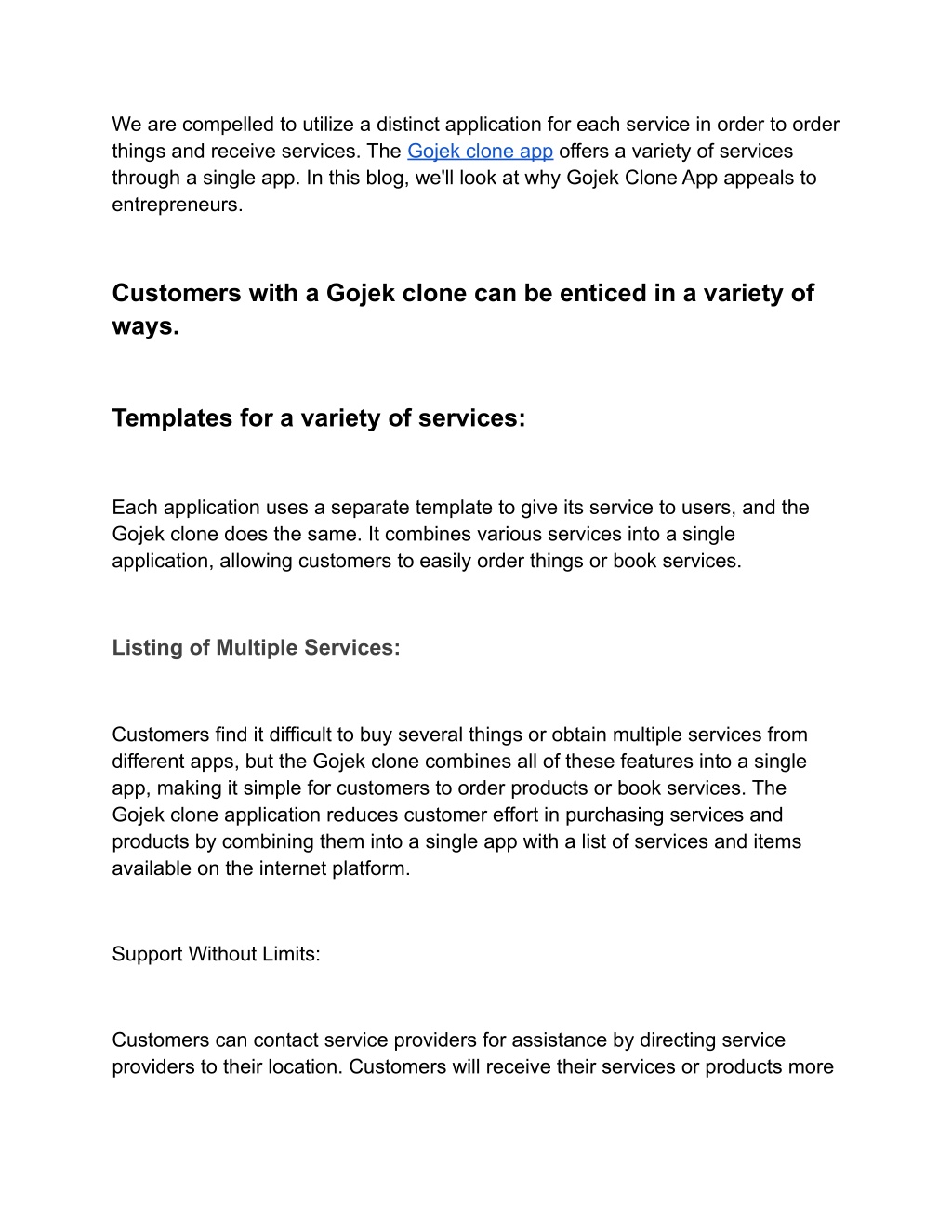 We are compelled to utilize a distinct application for each service in order to order things and receive services. The Gojek clone app offers a variety of services through a single app. In this blog, we'll look at why Gojek Clone App appeals to entrepreneurs.

Customers with a Gojek clone can be enticed in a variety of ways.

Templates for a variety of services:

Each application uses a separate template to give its service to users, and the Gojek clone does the same. It combines various services into a single application, allowing customers to easily order things or book services.

Listing of Multiple Services:

Customers find it difficult to buy several things or obtain multiple services from different apps, but the Gojek clone combines all of these features into a single app, making it simple for customers to order products or book services. The Gojek clone application reduces customer effort in purchasing services and products by combining them into a single app with a list of services and items available on the internet platform.

Support Without Limits:

Customers can contact service providers for assistance by directing service providers to their location. Customers will receive their services or products more